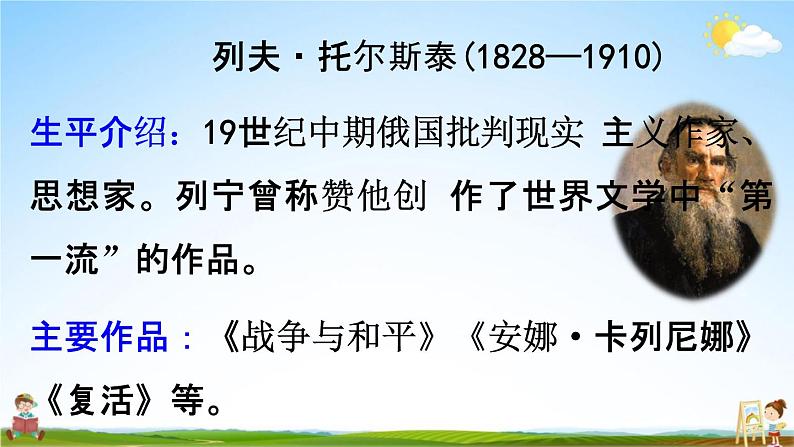 列夫·托尔斯泰(1828—1910)

生平介绍：19世纪中期俄国批判现实 主义作家、思想家。列宁曾称赞他创 作了世界文学中“第一流”的作品。

主要作品：《战争与和平》《安娜·卡列尼娜》《复活》等。